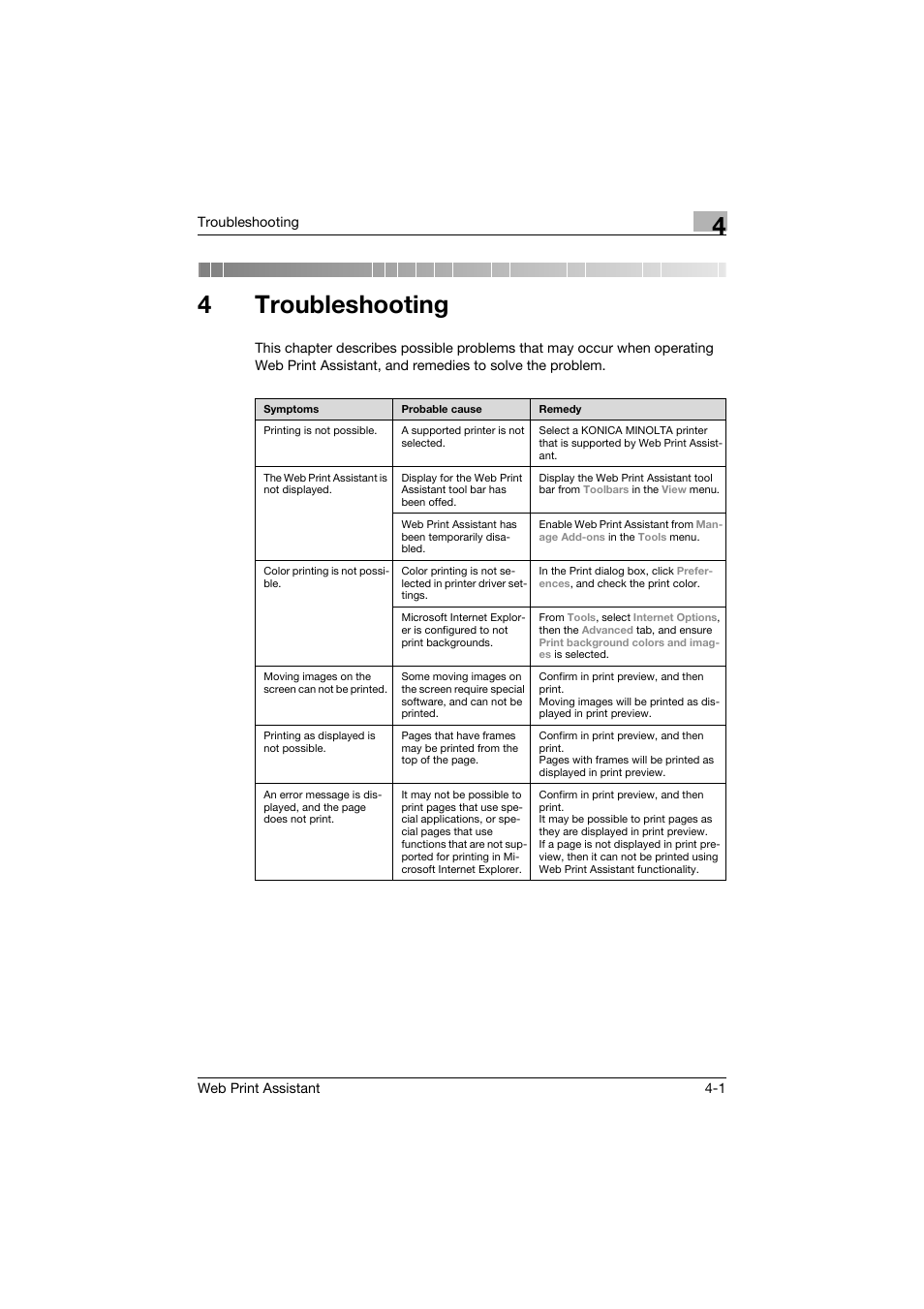 Troubleshooting

4

4 Troubleshooting

This chapter describes possible problems that may occur when operating Web Print Assistant, and remedies to solve the problem.

| Symptoms | Probable cause | Remedy |
|---|---|---|
| Printing is not possible. | A supported printer is not selected. | Select a KONICA MINOLTA printer that is supported by Web Print Assistant. |
| The Web Print Assistant is not displayed. | Display for the Web Print Assistant tool bar has been offed. | Display the Web Print Assistant tool bar from Toolbars in the View menu. |
| | Web Print Assistant has been temporarily disabled. | Enable Web Print Assistant from Manage Add-ons in the Tools menu. |
| Color printing is not possible. | Color printing is not selected in printer driver settings. | In the Print dialog box, click Preferences, and check the print color. |
| | Microsoft Internet Explorer is configured to not print backgrounds. | From Tools, select Internet Options, then the Advanced tab, and ensure Print background colors and images is selected. |
| Moving images on the screen can not be printed. | Some moving images on the screen require special software, and can not be printed. | Confirm in print preview, and then print. Moving images will be printed as displayed in print preview. |
| Printing as displayed is not possible. | Pages that have frames may be printed from the top of the page. | Confirm in print preview, and then print. Pages with frames will be printed as displayed in print preview. |
| An error message is displayed, and the page does not print. | It may not be possible to print pages that use special applications, or special pages that use functions that are not supported for printing in Microsoft Internet Explorer. | Confirm in print preview, and then print. It may be possible to print pages as they are displayed in print preview. If a page is not displayed in print preview, then it can not be printed using Web Print Assistant functionality. |

Web Print Assistant
4-1